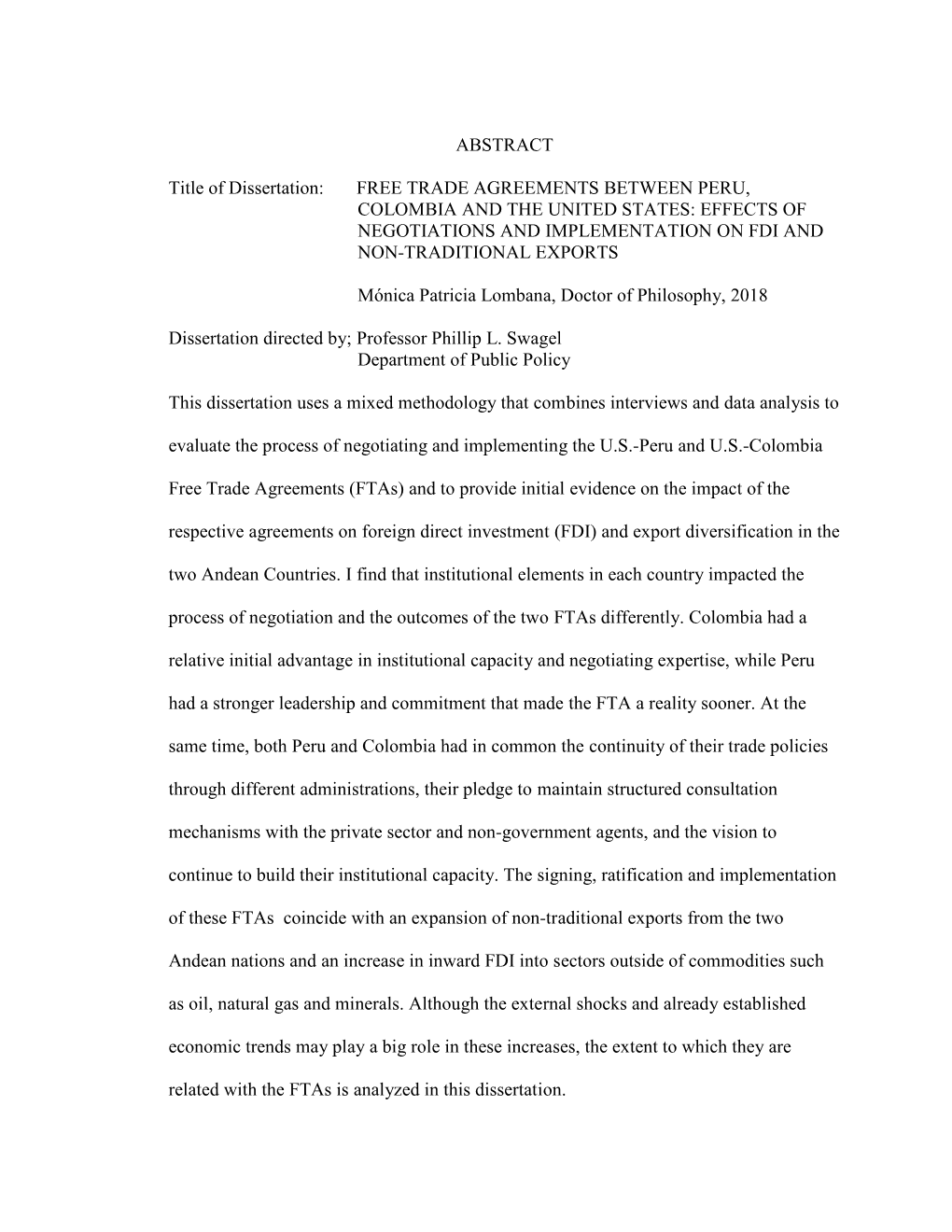 ABSTRACT

Title of Dissertation: FREE TRADE AGREEMENTS BETWEEN PERU, COLOMBIA AND THE UNITED STATES: EFFECTS OF NEGOTIATIONS AND IMPLEMENTATION ON FDI AND NON-TRADITIONAL EXPORTS

Mónica Patricia Lombana, Doctor of Philosophy, 2018

Dissertation directed by; Professor Phillip L. Swagel
Department of Public Policy

This dissertation uses a mixed methodology that combines interviews and data analysis to evaluate the process of negotiating and implementing the U.S.-Peru and U.S.-Colombia Free Trade Agreements (FTAs) and to provide initial evidence on the impact of the respective agreements on foreign direct investment (FDI) and export diversification in the two Andean Countries. I find that institutional elements in each country impacted the process of negotiation and the outcomes of the two FTAs differently. Colombia had a relative initial advantage in institutional capacity and negotiating expertise, while Peru had a stronger leadership and commitment that made the FTA a reality sooner. At the same time, both Peru and Colombia had in common the continuity of their trade policies through different administrations, their pledge to maintain structured consultation mechanisms with the private sector and non-government agents, and the vision to continue to build their institutional capacity. The signing, ratification and implementation of these FTAs coincide with an expansion of non-traditional exports from the two Andean nations and an increase in inward FDI into sectors outside of commodities such as oil, natural gas and minerals. Although the external shocks and already established economic trends may play a big role in these increases, the extent to which they are related with the FTAs is analyzed in this dissertation.